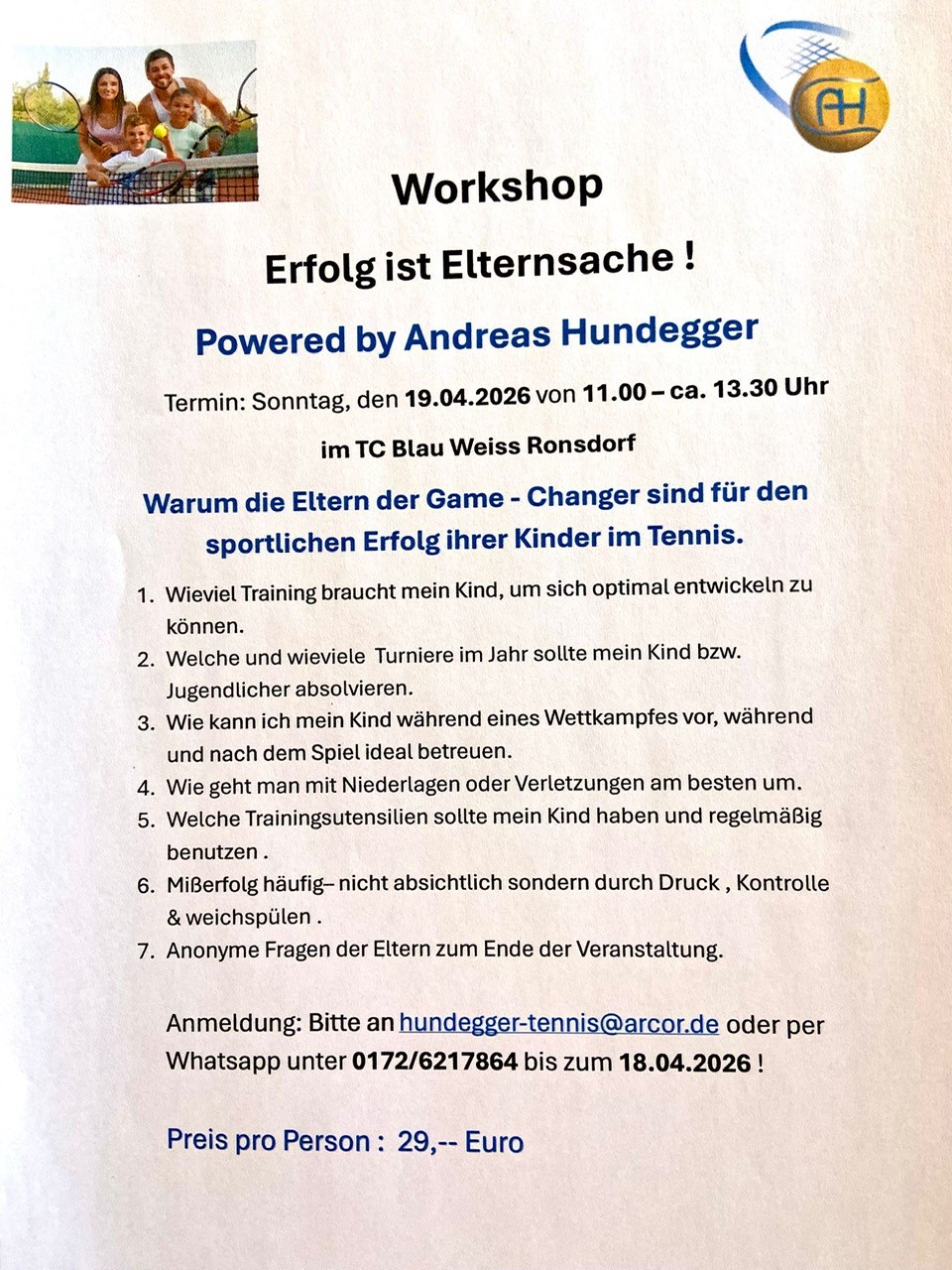 AH

Workshop

Erfolg ist Elternsache !

Powered by Andreas Hundegger

Termin: Sonntag, den 19.04.2026 von 11.00 – ca. 13.30 Uhr

im TC Blau Weiss Ronsdorf

Warum die Eltern der Game - Changer sind für den sportlichen Erfolg ihrer Kinder im Tennis.

1. Wieviel Training braucht mein Kind, um sich optimal entwickeln zu können.
2. Welche und wieviele Turniere im Jahr sollte mein Kind bzw. Jugendlicher absolvieren.
3. Wie kann ich mein Kind während eines Wettkampfes vor, während und nach dem Spiel ideal betreuen.
4. Wie geht man mit Niederlagen oder Verletzungen am besten um.
5. Welche Trainingsutensilien sollte mein Kind haben und regelmäßig benutzen .
6. Mißerfolg häufig– nicht absichtlich sondern durch Druck , Kontrolle & weichspülen .
7. Anonyme Fragen der Eltern zum Ende der Veranstaltung.

Anmeldung: Bitte an hundegger-tennis@arcor.de oder per Whatsapp unter 0172/6217864 bis zum 18.04.2026 !

Preis pro Person : 29,-- Euro